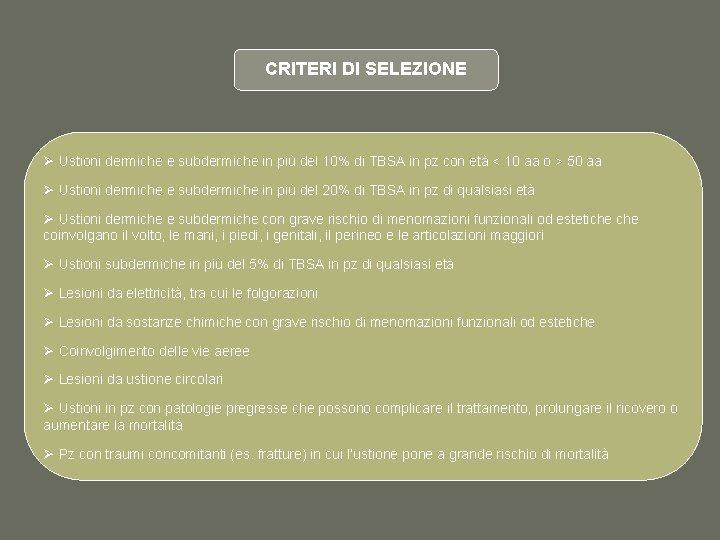 CRITERI DI SELEZIONE

➢ Ustioni dermiche e subdermiche in più del 10% di TBSA in pz con età < 10 aa o > 50 aa

➢ Ustioni dermiche e subdermiche in più del 20% di TBSA in pz di qualsiasi età

➢ Ustioni dermiche e subdermiche con grave rischio di menomazioni funzionali od estetiche che coinvolgano il volto, le mani, i piedi, i genitali, il perineo e le articolazioni maggiori

➢ Ustioni subdermiche in più del 5% di TBSA in pz di qualsiasi età

➢ Lesioni da elettricità, tra cui le folgorazioni

➢ Lesioni da sostanze chimiche con grave rischio di menomazioni funzionali od estetiche

➢ Coinvolgimento delle vie aeree

➢ Lesioni da ustione circolari

➢ Ustioni in pz con patologie pregresse che possono complicare il trattamento, prolungare il ricovero o aumentare la mortalità

➢ Pz con traumi concomitanti (es. fratture) in cui l'ustione pone a grande rischio di mortalità